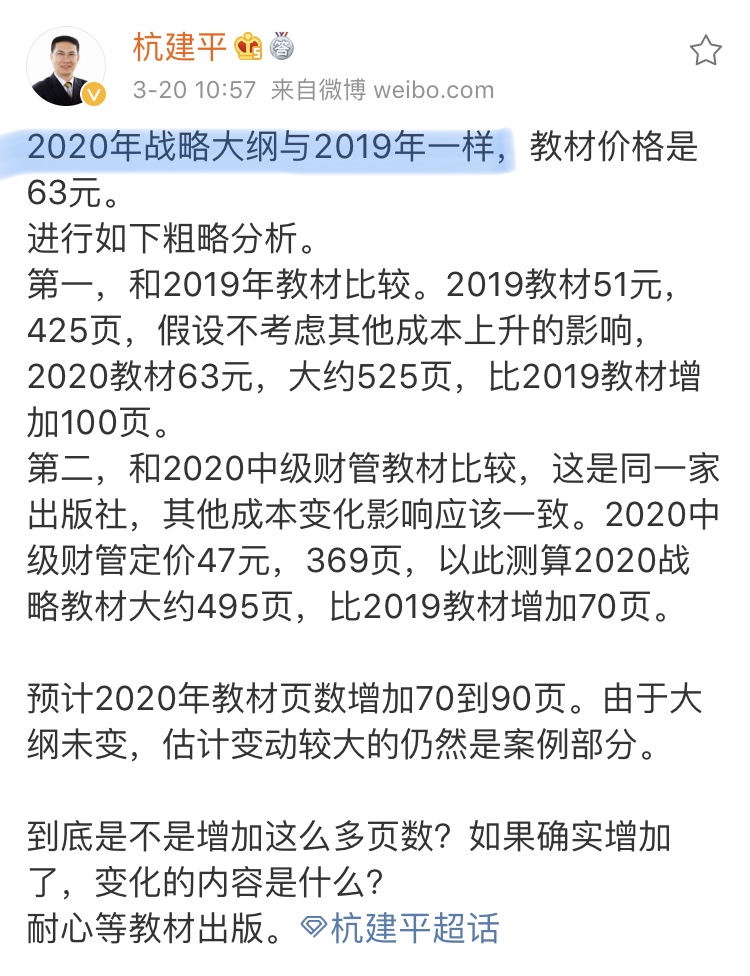 杭建平

3-20 10:57 来自微博 weibo.com

2020年战略大纲与2019年一样，教材价格是63元。
进行如下粗略分析。
第一，和2019年教材比较。2019教材51元，425页，假设不考虑其他成本上升的影响，2020教材63元，大约525页，比2019教材增加100页。
第二，和2020中级财管教材比较，这是同一家出版社，其他成本变化影响应该一致。2020中级财管定价47元，369页，以此测算2020战略教材大约495页，比2019教材增加70页。

预计2020年教材页数增加70到90页。由于大纲未变，估计变动较大的仍然是案例部分。

到底是不是增加这么多页数？如果确实增加了，变化的内容是什么？
耐心等教材出版。杭建平超话